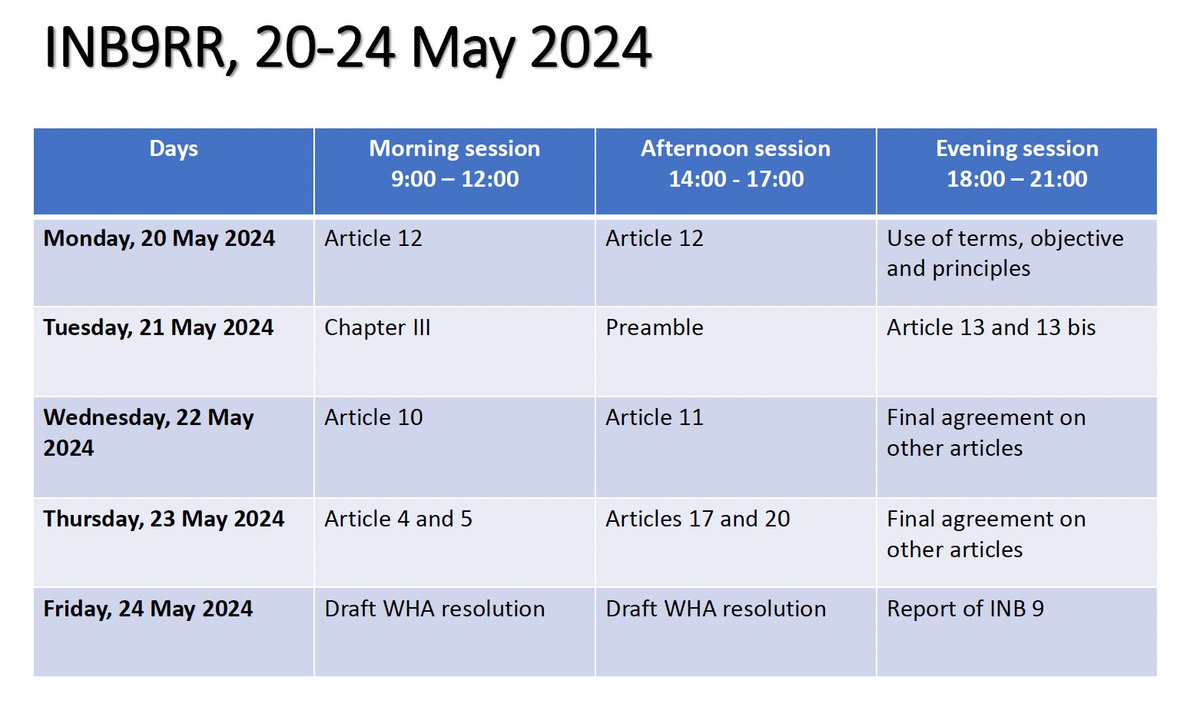 INB9RR, 20-24 May 2024

| Days | Morning session 9:00 – 12:00 | Afternoon session 14:00 - 17:00 | Evening session 18:00 – 21:00 |
|---|---|---|---|
| Monday, 20 May 2024 | Article 12 | Article 12 | Use of terms, objective and principles |
| Tuesday, 21 May 2024 | Chapter III | Preamble | Article 13 and 13 bis |
| Wednesday, 22 May 2024 | Article 10 | Article 11 | Final agreement on other articles |
| Thursday, 23 May 2024 | Article 4 and 5 | Articles 17 and 20 | Final agreement on other articles |
| Friday, 24 May 2024 | Draft WHA resolution | Draft WHA resolution | Report of INB 9 |